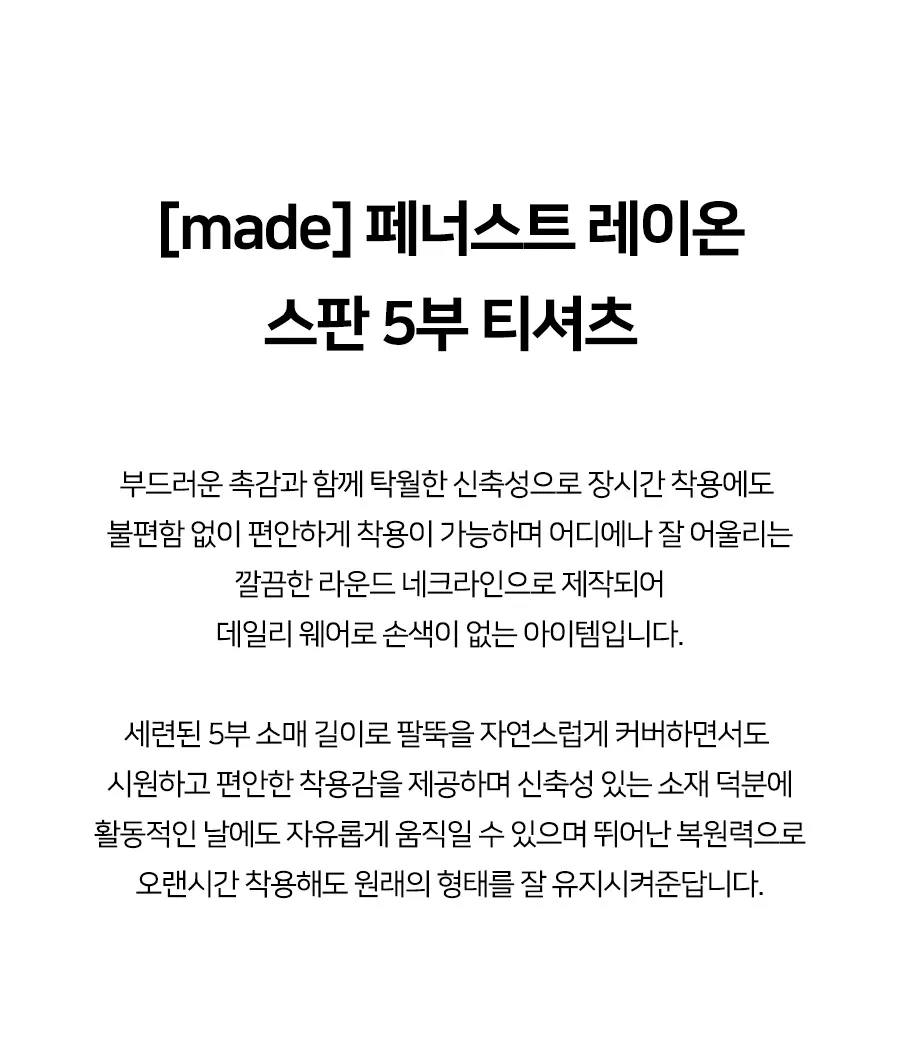 [made] 페너스트 레이온
스판 5부 티셔츠

부드러운 촉감과 함께 탁월한 신축성으로 장시간 착용에도 불편함 없이 편안하게 착용이 가능하며 어디에나 잘 어울리는 깔끔한 라운드 네크라인으로 제작되어 데일리 웨어로 손색이 없는 아이템입니다.

세련된 5부 소매 길이로 팔뚝을 자연스럽게 커버하면서도 시원하고 편안한 착용감을 제공하며 신축성 있는 소재 덕분에 활동적인 날에도 자유롭게 움직일 수 있으며 뛰어난 복원력으로 오랜시간 착용해도 원래의 형태를 잘 유지시켜준답니다.